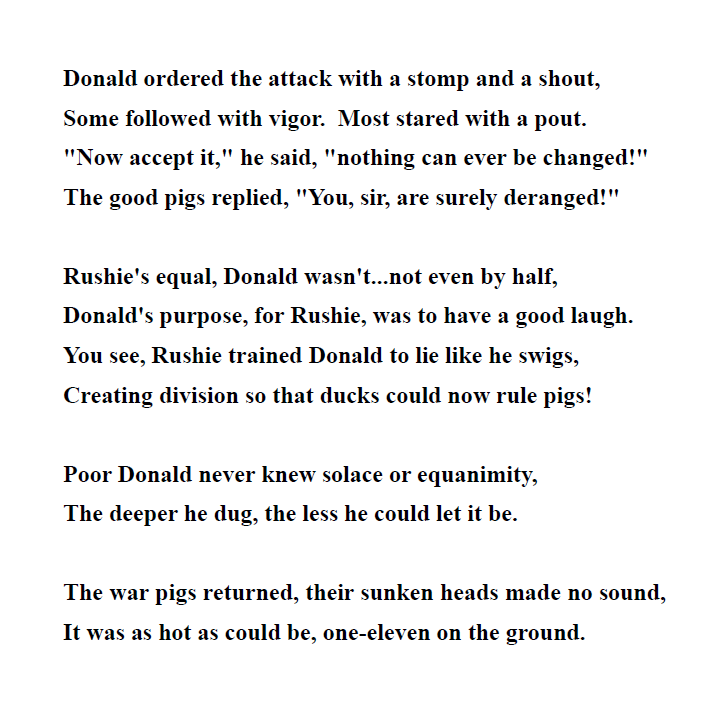 Donald ordered the attack with a stomp and a shout,
Some followed with vigor.  Most stared with a pout.
"Now accept it," he said, "nothing can ever be changed!"
The good pigs replied, "You, sir, are surely deranged!"

Rushie's equal, Donald wasn't...not even by half,
Donald's purpose, for Rushie, was to have a good laugh.
You see, Rushie trained Donald to lie like he swigs,
Creating division so that ducks could now rule pigs!

Poor Donald never knew solace or equanimity,
The deeper he dug, the less he could let it be.

The war pigs returned, their sunken heads made no sound,
It was as hot as could be, one-eleven on the ground.